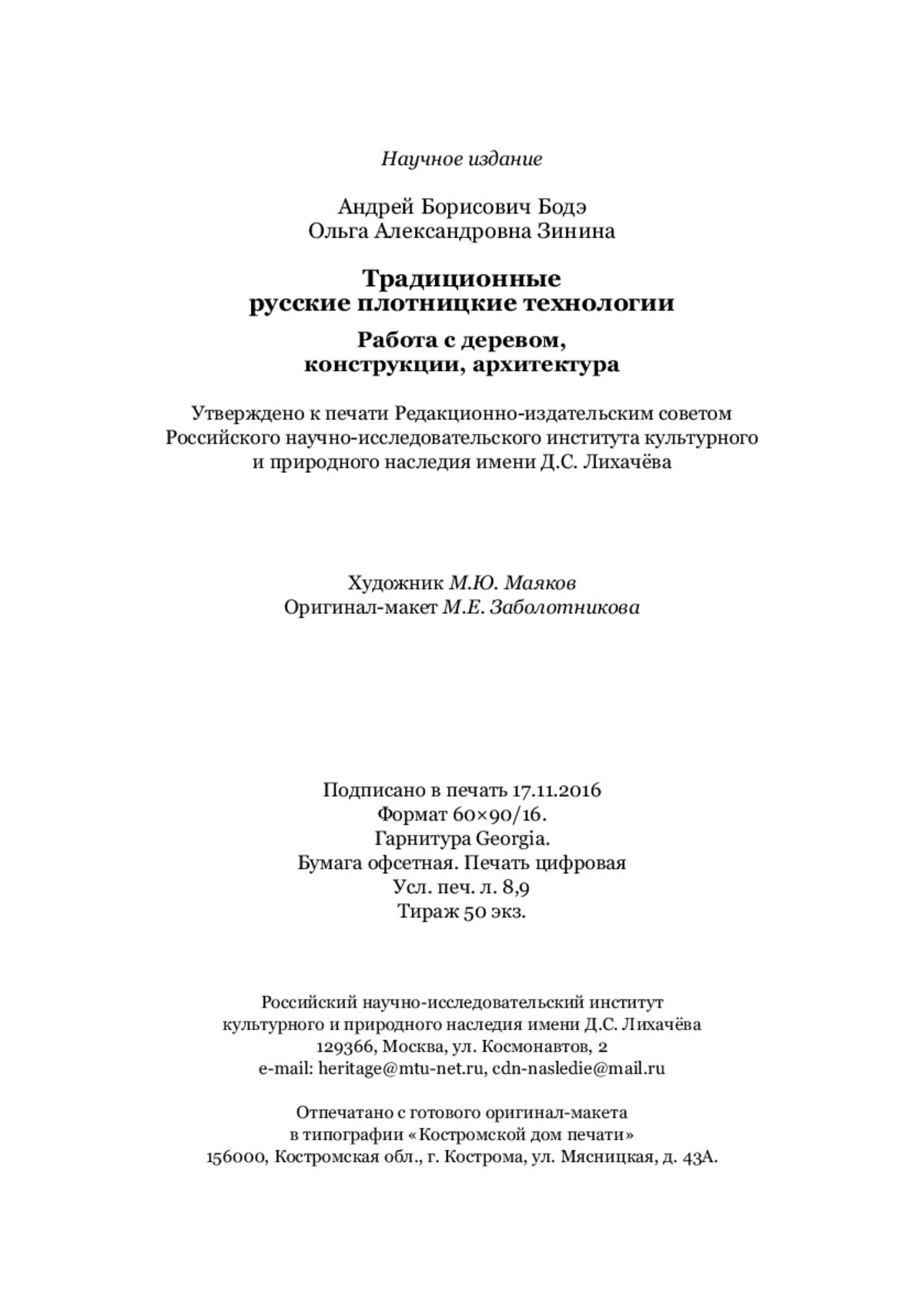 Научное издание

Андрей Борисович Бодэ
Ольга Александровна Зинина

Традиционные
русские плотницкие технологии

Работа с деревом,
конструкции, архитектура

Утверждено к печати Редакционно-издательским советом
Российского научно-исследовательского института культурного
и природного наследия имени Д.С. Лихачёва

Художник М.Ю. Маяков
Оригинал-макет М.Е. Заболотникова

Подписано в печать 17.11.2016
Формат 60×90/16.
Гарнитура Georgia.
Бумага офсетная. Печать цифровая
Усл. печ. л. 8,9
Тираж 50 экз.

Российский научно-исследовательский институт
культурного и природного наследия имени Д.С. Лихачёва
129366, Москва, ул. Космонавтов, 2
e-mail: heritage@mtu-net.ru, cdn-nasledie@mail.ru

Отпечатано с готового оригинал-макета
в типографии «Костромской дом печати»
156000, Костромская обл., г. Кострома, ул. Мясницкая, д. 43А.